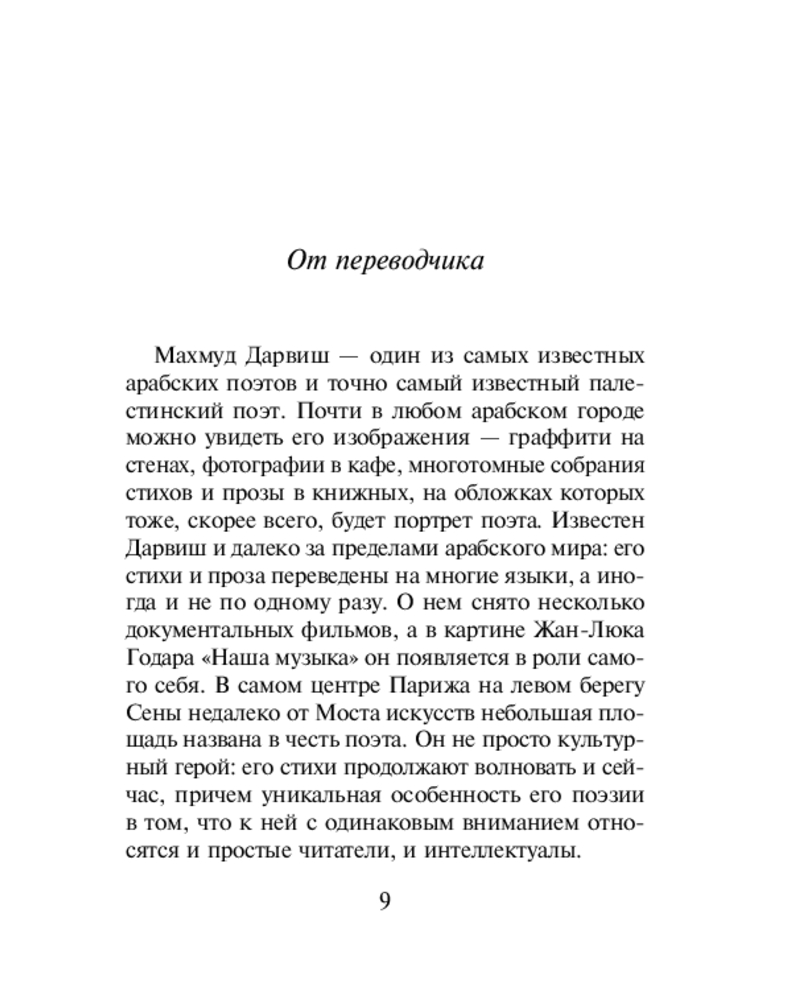 От переводчика

Махмуд Дарвиш — один из самых известных арабских поэтов и точно самый известный палестинский поэт. Почти в любом арабском городе можно увидеть его изображения — граффити на стенах, фотографии в кафе, многотомные собрания стихов и прозы в книжных, на обложках которых тоже, скорее всего, будет портрет поэта. Известен Дарвиш и далеко за пределами арабского мира: его стихи и проза переведены на многие языки, а иногда и не по одному разу. О нем снято несколько документальных фильмов, а в картине Жан-Люка Годара «Наша музыка» он появляется в роли самого себя. В самом центре Парижа на левом берегу Сены недалеко от Моста искусств небольшая площадь названа в честь поэта. Он не просто культурный герой: его стихи продолжают волновать и сейчас, причем уникальная особенность его поэзии в том, что к ней с одинаковым вниманием относятся и простые читатели, и интеллектуалы.

9